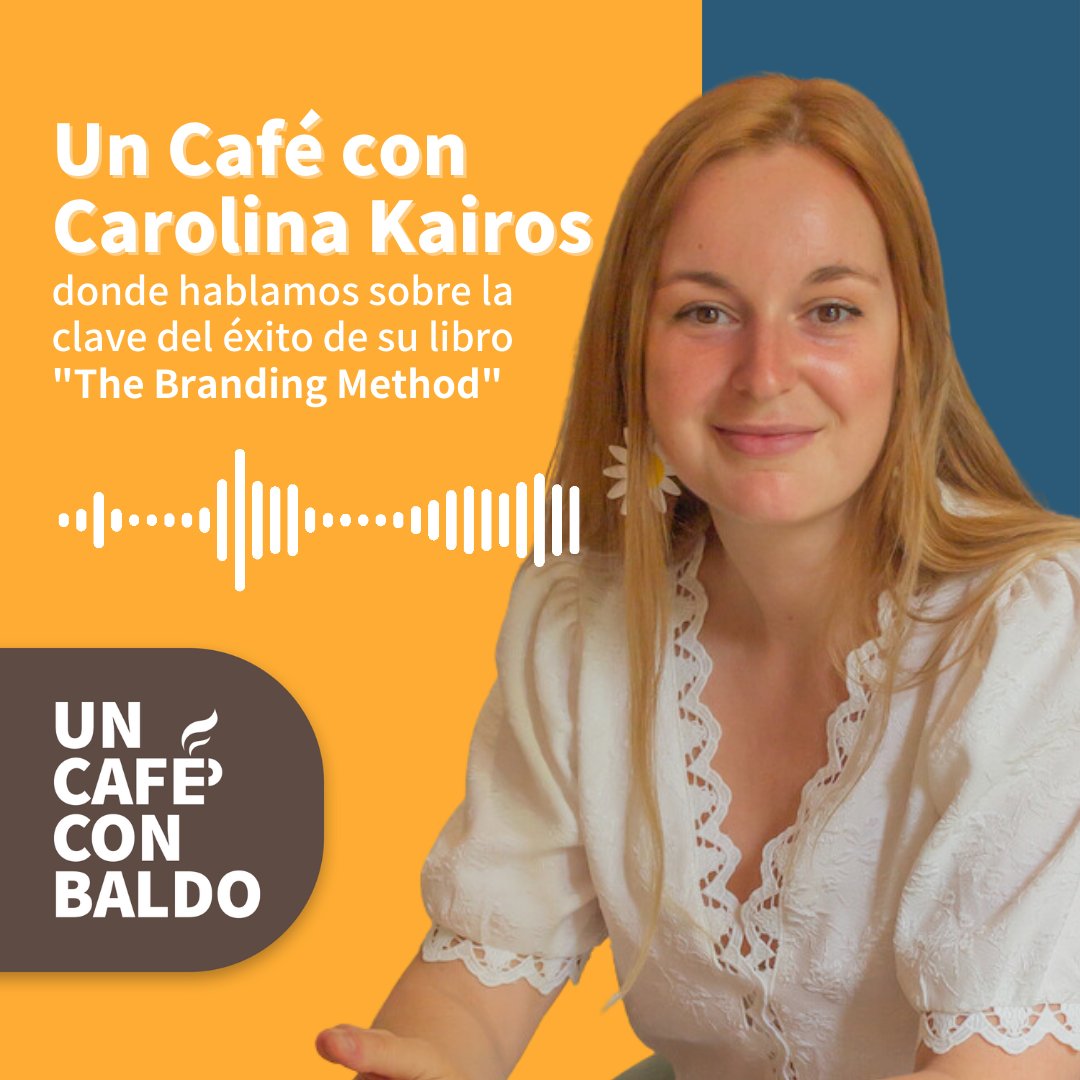 Un Café con Carolina Kairos
donde hablamos sobre la clave del éxito de su libro "The Branding Method"

UN CAFÉ CON BALDO